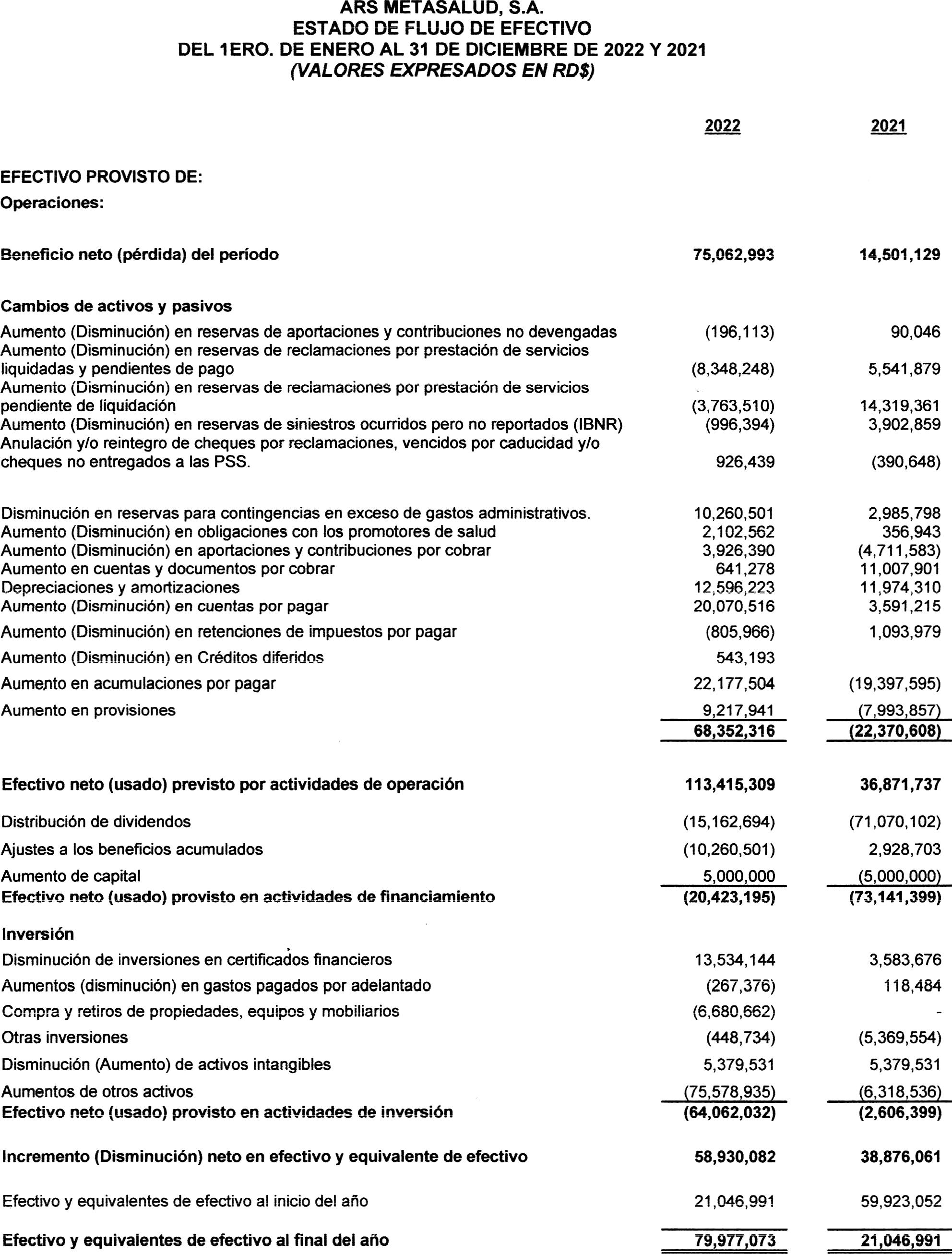 ARS METASALUD, S.A.
ESTADO DE FLUJO DE EFECTIVO
DEL 1ERO. DE ENERO AL 31 DE DICIEMBRE DE 2022 Y 2021
(VALORES EXPRESADOS EN RD$)

| | 2022 | 2021 |
|---|---|---|
| EFECTIVO PROVISTO DE: | | |
| Operaciones: | | |
| Beneficio neto (pérdida) del período | 75,062,993 | 14,501,129 |
| Cambios de activos y pasivos | | |
| Aumento (Disminución) en reservas de aportaciones y contribuciones no devengadas | (196,113) | 90,046 |
| Aumento (Disminución) en reservas de reclamaciones por prestación de servicios liquidadas y pendientes de pago | (8,348,248) | 5,541,879 |
| Aumento (Disminución) en reservas de reclamaciones por prestación de servicios pendiente de liquidación | (3,763,510) | 14,319,361 |
| Aumento (Disminución) en reservas de siniestros ocurridos pero no reportados (IBNR) | (996,394) | 3,902,859 |
| Anulación y/o reintegro de cheques por reclamaciones, vencidos por caducidad y/o cheques no entregados a las PSS. | 926,439 | (390,648) |
| Disminución en reservas para contingencias en exceso de gastos administrativos. | 10,260,501 | 2,985,798 |
| Aumento (Disminución) en obligaciones con los promotores de salud | 2,102,562 | 356,943 |
| Aumento (Disminución) en aportaciones y contribuciones por cobrar | 3,926,390 | (4,711,583) |
| Aumento en cuentas y documentos por cobrar | 641,278 | 11,007,901 |
| Depreciaciones y amortizaciones | 12,596,223 | 11,974,310 |
| Aumento (Disminución) en cuentas por pagar | 20,070,516 | 3,591,215 |
| Aumento (Disminución) en retenciones de impuestos por pagar | (805,966) | 1,093,979 |
| Aumento (Disminución) en Créditos diferidos | 543,193 | |
| Aumento en acumulaciones por pagar | 22,177,504 | (19,397,595) |
| Aumento en provisiones | 9,217,941 | (7,993,857) |
| | 68,352,316 | (22,370,608) |
| Efectivo neto (usado) previsto por actividades de operación | 113,415,309 | 36,871,737 |
| Distribución de dividendos | (15,162,694) | (71,070,102) |
| Ajustes a los beneficios acumulados | (10,260,501) | 2,928,703 |
| Aumento de capital | 5,000,000 | (5,000,000) |
| Efectivo neto (usado) provisto en actividades de financiamiento | (20,423,195) | (73,141,399) |
| Inversión | | |
| Disminución de inversiones en certificados financieros | 13,534,144 | 3,583,676 |
| Aumentos (disminución) en gastos pagados por adelantado | (267,376) | 118,484 |
| Compra y retiros de propiedades, equipos y mobiliarios | (6,680,662) | - |
| Otras inversiones | (448,734) | (5,369,554) |
| Disminución (Aumento) de activos intangibles | 5,379,531 | 5,379,531 |
| Aumentos de otros activos | (75,578,935) | (6,318,536) |
| Efectivo neto (usado) provisto en actividades de inversión | (64,062,032) | (2,606,399) |
| Incremento (Disminución) neto en efectivo y equivalente de efectivo | 58,930,082 | 38,876,061 |
| Efectivo y equivalentes de efectivo al inicio del año | 21,046,991 | 59,923,052 |
| Efectivo y equivalentes de efectivo al final del año | 79,977,073 | 21,046,991 |